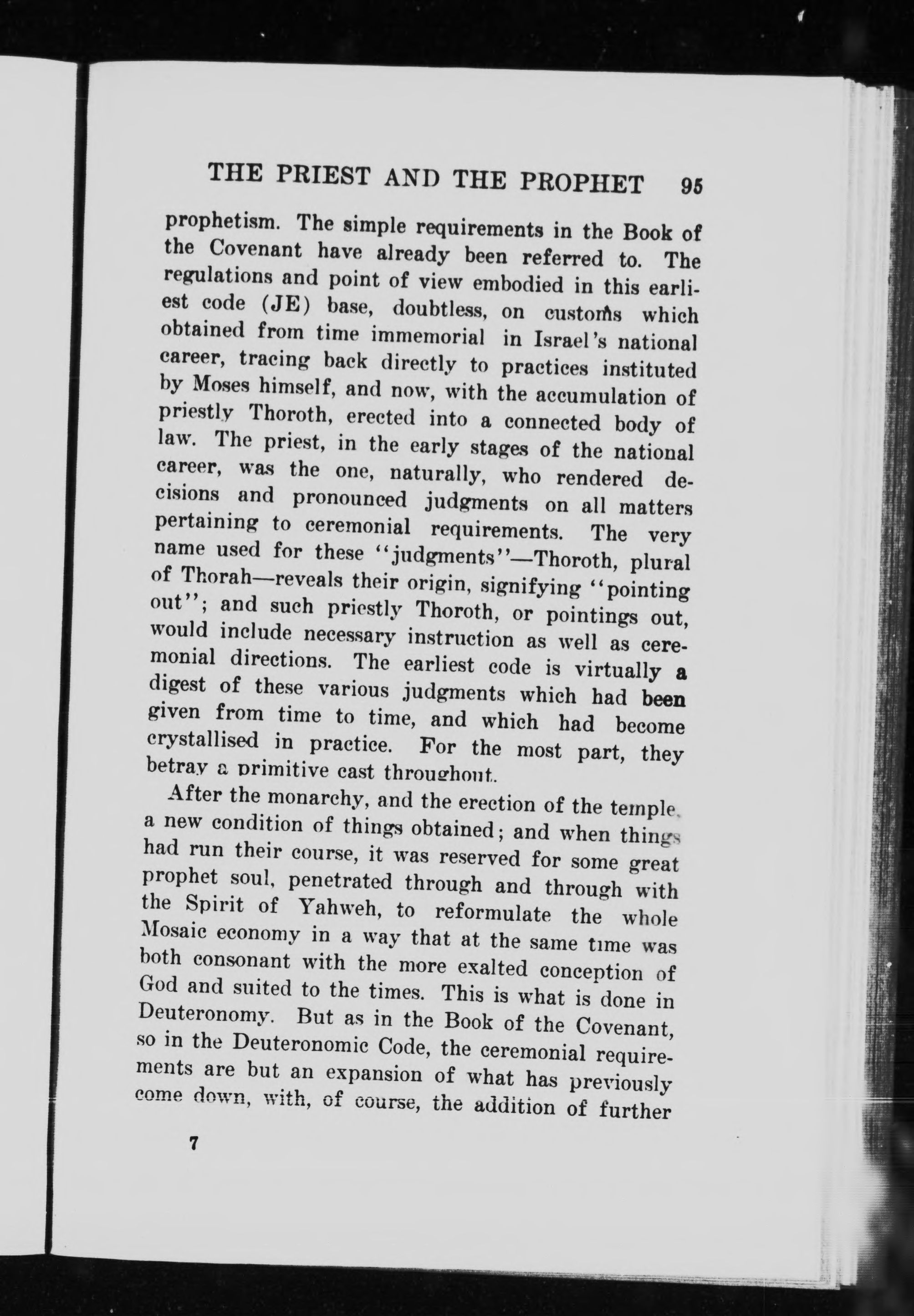 THE PRIEST AND THE PROPHET 95

prophetism. The simple requirements in the Book of the Covenant have already been referred to. The regulations and point of view embodied in this earliest code (JE) base, doubtless, on customs which obtained from time immemorial in Israel's national career, tracing back directly to practices instituted by Moses himself, and now, with the accumulation of priestly Thoroth, erected into a connected body of law. The priest, in the early stages of the national career, was the one, naturally, who rendered decisions and pronounced judgments on all matters pertaining to ceremonial requirements. The very name used for these "judgments"—Thoroth, plural of Thorah—reveals their origin, signifying "pointing out"; and such priestly Thoroth, or pointings out, would include necessary instruction as well as ceremonial directions. The earliest code is virtually a digest of these various judgments which had been given from time to time, and which had become crystallised in practice. For the most part, they betray a primitive cast throughout.

After the monarchy, and the erection of the temple, a new condition of things obtained; and when things had run their course, it was reserved for some great prophet soul, penetrated through and through with the Spirit of Yahweh, to reformulate the whole Mosaic economy in a way that at the same time was both consonant with the more exalted conception of God and suited to the times. This is what is done in Deuteronomy. But as in the Book of the Covenant, so in the Deuteronomic Code, the ceremonial requirements are but an expansion of what has previously come down, with, of course, the addition of further

7